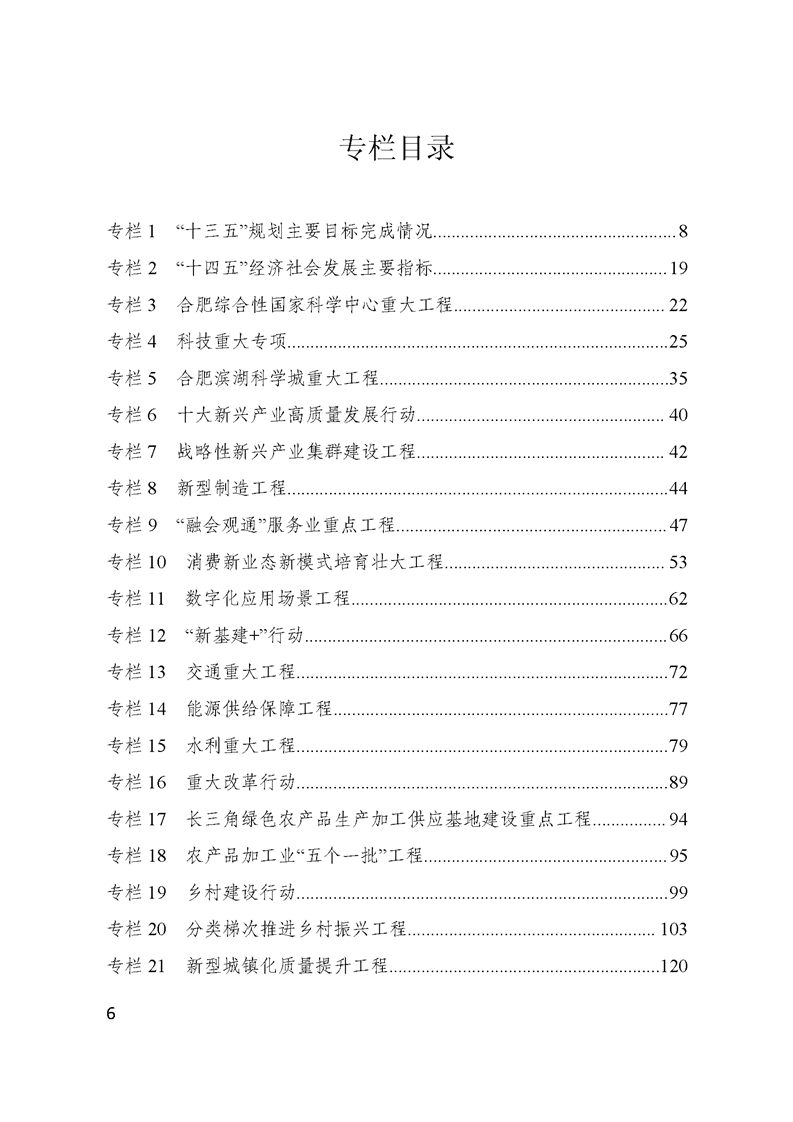 专栏目录

专栏1 “十三五”规划主要目标完成情况 8

专栏2 “十四五”经济社会发展主要指标 19

专栏3 合肥综合性国家科学中心重大工程 22

专栏4 科技重大专项 25

专栏5 合肥滨湖科学城重大工程 35

专栏6 十大新兴产业高质量发展行动 40

专栏7 战略性新兴产业集群建设工程 42

专栏8 新型制造工程 44

专栏9 “融会观通”服务业重点工程 47

专栏10 消费新业态新模式培育壮大工程 53

专栏11 数字化应用场景工程 62

专栏12 “新基建+”行动 66

专栏13 交通重大工程 72

专栏14 能源供给保障工程 77

专栏15 水利重大工程 79

专栏16 重大改革行动 89

专栏17 长三角绿色农产品生产加工供应基地建设重点工程 94

专栏18 农产品加工业“五个一批”工程 95

专栏19 乡村建设行动 99

专栏20 分类梯次推进乡村振兴工程 103

专栏21 新型城镇化质量提升工程 120

6